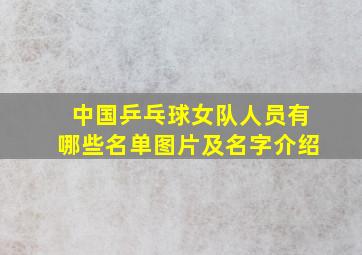 中国乒乓球女队人员有哪些名单图片及名字介绍